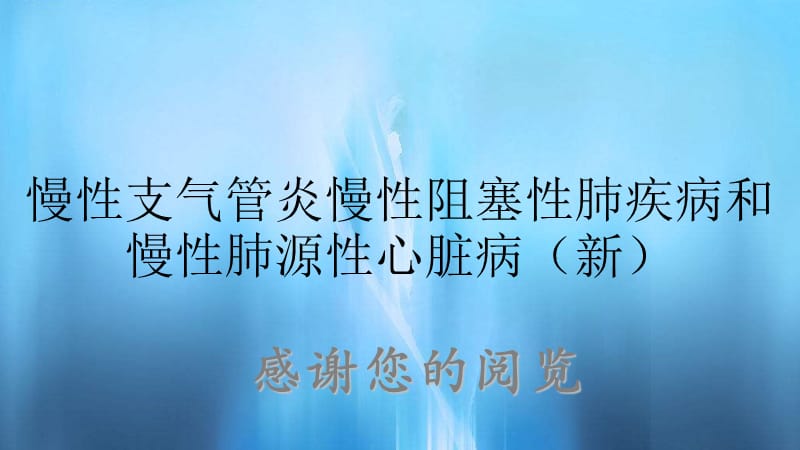 慢性支气管炎慢性阻塞性肺疾病和慢性肺源性心脏病（新）

感谢您的阅览